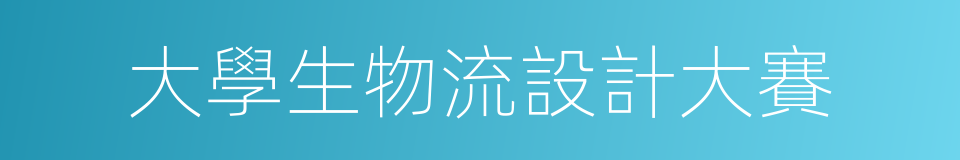 大學生物流設計大賽